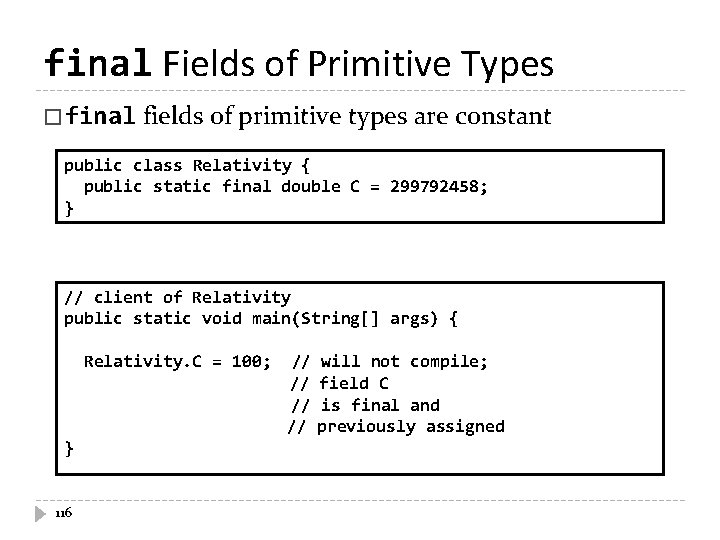 final Fields of Primitive Types

□ final fields of primitive types are constant

public class Relativity {
  public static final double C = 299792458;
}

// client of Relativity
public static void main(String[] args) {

  Relativity.C = 100;  // will not compile;
                       // field C
                       // is final and
                       // previously assigned
}

116